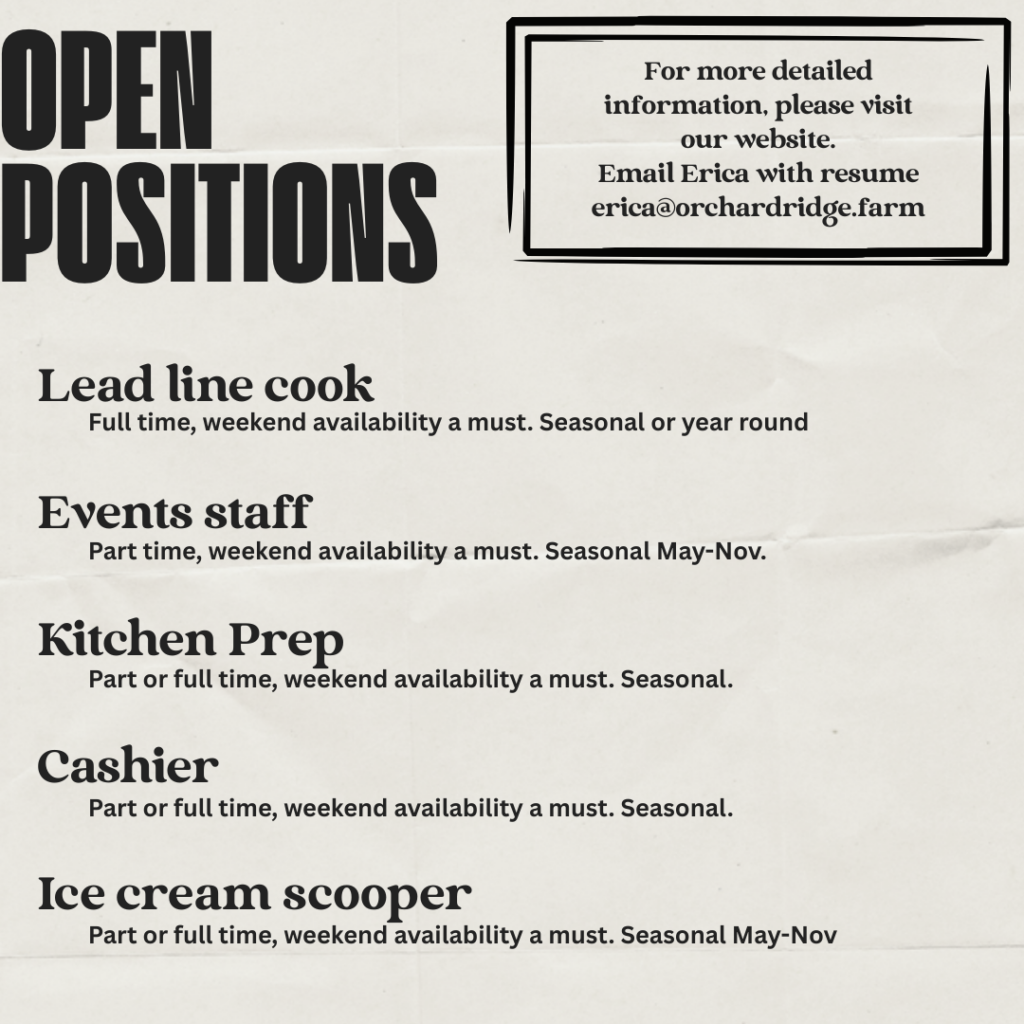 OPEN POSITIONS

For more detailed information, please visit our website.
Email Erica with resume
erica@orchardridge.farm

Lead line cook
Full time, weekend availability a must. Seasonal or year round

Events staff
Part time, weekend availability a must. Seasonal May-Nov.

Kitchen Prep
Part or full time, weekend availability a must. Seasonal.

Cashier
Part or full time, weekend availability a must. Seasonal.

Ice cream scooper
Part or full time, weekend availability a must. Seasonal May-Nov